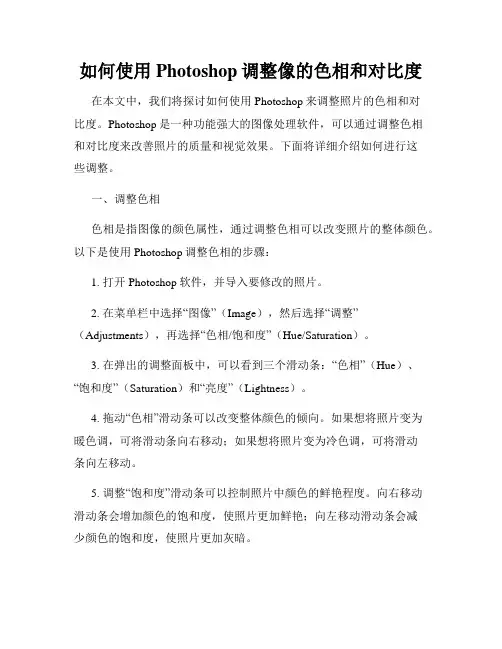 如何使用 Photoshop 调整像的色相和对比度

在本文中，我们将探讨如何使用 Photoshop 来调整照片的色相和对比度。Photoshop 是一种功能强大的图像处理软件，可以通过调整色相和对比度来改善照片的质量和视觉效果。下面将详细介绍如何进行这些调整。

一、调整色相

色相是指图像的颜色属性，通过调整色相可以改变照片的整体颜色。以下是使用 Photoshop 调整色相的步骤：

1. 打开 Photoshop 软件，并导入要修改的照片。

2. 在菜单栏中选择“图像”（Image），然后选择“调整”（Adjustments），再选择“色相/饱和度”（Hue/Saturation）。

3. 在弹出的调整面板中，可以看到三个滑动条：“色相”（Hue）、“饱和度”（Saturation）和“亮度”（Lightness）。

4. 拖动“色相”滑动条可以改变整体颜色的倾向。如果想将照片变为暖色调，可将滑动条向右移动；如果想将照片变为冷色调，可将滑动条向左移动。

5. 调整“饱和度”滑动条可以控制照片中颜色的鲜艳程度。向右移动滑动条会增加颜色的饱和度，使照片更加鲜艳；向左移动滑动条会减少颜色的饱和度，使照片更加灰暗。